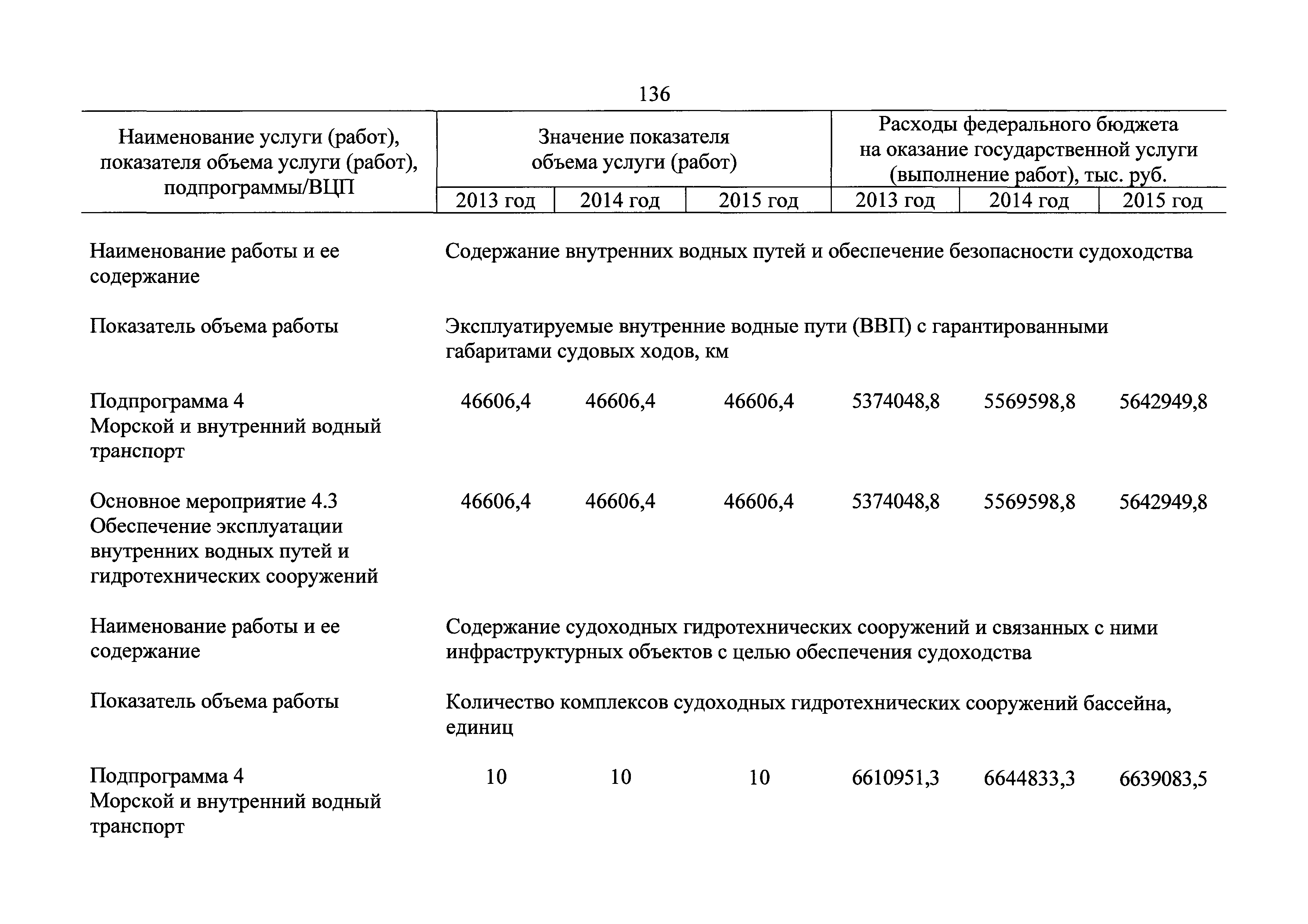 136

| Наименование услуги (работ), показателя объема услуги (работ), подпрограммы/ВЦП | Значение показателя объема услуги (работ) | | | Расходы федерального бюджета на оказание государственной услуги (выполнение работ), тыс. руб. | | |
|---|---|---|---|---|---|---|
| | 2013 год | 2014 год | 2015 год | 2013 год | 2014 год | 2015 год |
| Наименование работы и ее содержание | Содержание внутренних водных путей и обеспечение безопасности судоходства | | | | | |
| Показатель объема работы | Эксплуатируемые внутренние водные пути (ВВП) с гарантированными габаритами судовых ходов, км | | | | | |
| Подпрограмма 4 Морской и внутренний водный транспорт | 46606,4 | 46606,4 | 46606,4 | 5374048,8 | 5569598,8 | 5642949,8 |
| Основное мероприятие 4.3 Обеспечение эксплуатации внутренних водных путей и гидротехнических сооружений | 46606,4 | 46606,4 | 46606,4 | 5374048,8 | 5569598,8 | 5642949,8 |
| Наименование работы и ее содержание | Содержание судоходных гидротехнических сооружений и связанных с ними инфраструктурных объектов с целью обеспечения судоходства | | | | | |
| Показатель объема работы | Количество комплексов судоходных гидротехнических сооружений бассейна, единиц | | | | | |
| Подпрограмма 4 Морской и внутренний водный транспорт | 10 | 10 | 10 | 6610951,3 | 6644833,3 | 6639083,5 |